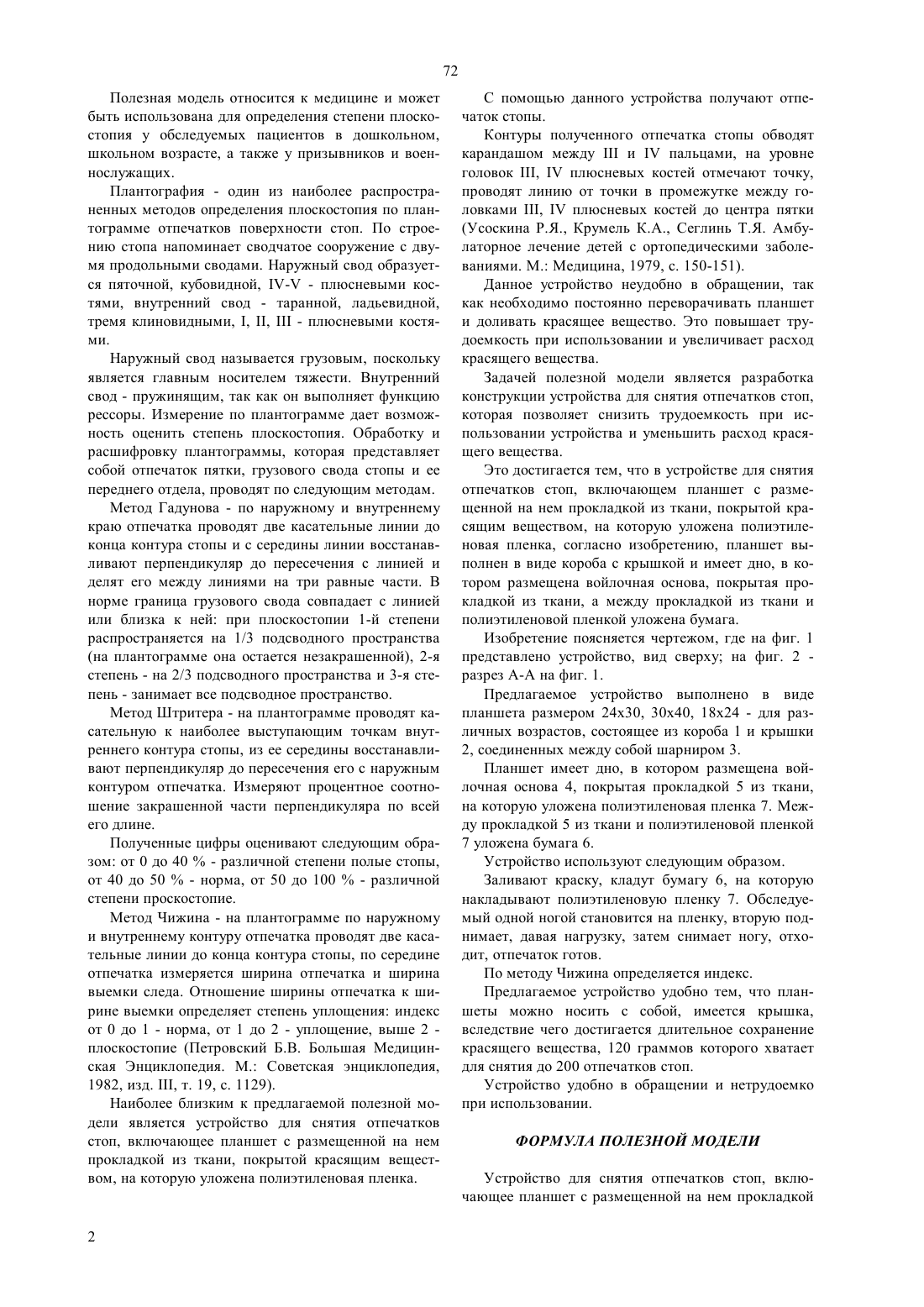 72

Полезная модель относится к медицине и может быть использована для определения степени плоскостопия у обследуемых пациентов в дошкольном, школьном возрасте, а также у призывников и военнослужащих.

Плантография - один из наиболее распространенных методов определения плоскостопия по плантограмме отпечатков поверхности стоп. По строению стопа напоминает сводчатое сооружение с двумя продольными сводами. Наружный свод образуется пяточной, кубовидной, IV-V - плюсневыми костями, внутренний свод - таранной, ладьевидной, тремя клиновидными, I, II, III - плюсневыми костями.

Наружный свод называется грузовым, поскольку является главным носителем тяжести. Внутренний свод - пружинящим, так как он выполняет функцию рессоры. Измерение по плантограмме дает возможность оценить степень плоскостопия. Обработку и расшифровку плантограммы, которая представляет собой отпечаток пятки, грузового свода стопы и ее переднего отдела, проводят по следующим методам.

Метод Гадунова - по наружному и внутреннему краю отпечатка проводят две касательные линии до конца контура стопы и с середины линии восстанавливают перпендикуляр до пересечения с линией и делят его между линиями на три равные части. В норме граница грузового свода совпадает с линией или близка к ней: при плоскостопии 1-й степени распространяется на 1/3 подсводного пространства (на плантограмме она остается незакрашенной), 2-я степень - на 2/3 подсводного пространства и 3-я степень - занимает все подсводное пространство.

Метод Штритера - на плантограмме проводят касательную к наиболее выступающим точкам внутреннего контура стопы, из ее середины восстанавливают перпендикуляр до пересечения его с наружным контуром отпечатка. Измеряют процентное соотношение закрашенной части перпендикуляра по всей его длине.

Полученные цифры оценивают следующим образом: от 0 до 40 % - различной степени полые стопы, от 40 до 50 % - норма, от 50 до 100 % - различной степени проскостопие.

Метод Чижина - на плантограмме по наружному и внутреннему контуру отпечатка проводят две касательные линии до конца контура стопы, по середине отпечатка измеряется ширина отпечатка и ширина выемки следа. Отношение ширины отпечатка к ширине выемки определяет степень уплощения: индекс от 0 до 1 - норма, от 1 до 2 - уплощение, выше 2 - плоскостопие (Петровский Б.В. Большая Медицинская Энциклопедия. М.: Советская энциклопедия, 1982, изд. III, т. 19, с. 1129).

Наиболее близким к предлагаемой полезной модели является устройство для снятия отпечатков стоп, включающее планшет с размещенной на нем прокладкой из ткани, покрытой красящим веществом, на которую уложена полиэтиленовая пленка.

С помощью данного устройства получают отпечаток стопы.

Контуры полученного отпечатка стопы обводят карандашом между III и IV пальцами, на уровне головок III, IV плюсневых костей отмечают точку, проводят линию от точки в промежутке между головками III, IV плюсневых костей до центра пятки (Усоскина Р.Я., Крумель К.А., Сеглинь Т.Я. Амбулаторное лечение детей с ортопедическими заболеваниями. М.: Медицина, 1979, с. 150-151).

Данное устройство неудобно в обращении, так как необходимо постоянно переворачивать планшет и доливать красящее вещество. Это повышает трудоемкость при использовании и увеличивает расход красящего вещества.

Задачей полезной модели является разработка конструкции устройства для снятия отпечатков стоп, которая позволяет снизить трудоемкость при использовании устройства и уменьшить расход красящего вещества.

Это достигается тем, что в устройстве для снятия отпечатков стоп, включающем планшет с размещенной на нем прокладкой из ткани, покрытой красящим веществом, на которую уложена полиэтиленовая пленка, согласно изобретению, планшет выполнен в виде короба с крышкой и имеет дно, в котором размещена войлочная основа, покрытая прокладкой из ткани, а между прокладкой из ткани и полиэтиленовой пленкой уложена бумага.

Изобретение поясняется чертежом, где на фиг. 1 представлено устройство, вид сверху; на фиг. 2 - разрез А-А на фиг. 1.

Предлагаемое устройство выполнено в виде планшета размером 24х30, 30х40, 18х24 - для различных возрастов, состоящее из короба 1 и крышки 2, соединенных между собой шарниром 3.

Планшет имеет дно, в котором размещена войлочная основа 4, покрытая прокладкой 5 из ткани, на которую уложена полиэтиленовая пленка 7. Между прокладкой 5 из ткани и полиэтиленовой пленкой 7 уложена бумага 6.

Устройство используют следующим образом.

Заливают краску, кладут бумагу 6, на которую накладывают полиэтиленовую пленку 7. Обследуемый одной ногой становится на пленку, вторую поднимает, давая нагрузку, затем снимает ногу, отходит, отпечаток готов.

По методу Чижина определяется индекс.

Предлагаемое устройство удобно тем, что планшеты можно носить с собой, имеется крышка, вследствие чего достигается длительное сохранение красящего вещества, 120 граммов которого хватает для снятия до 200 отпечатков стоп.

Устройство удобно в обращении и нетрудоемко при использовании.

ФОРМУЛА ПОЛЕЗНОЙ МОДЕЛИ

Устройство для снятия отпечатков стоп, включающее планшет с размещенной на нем прокладкой

2